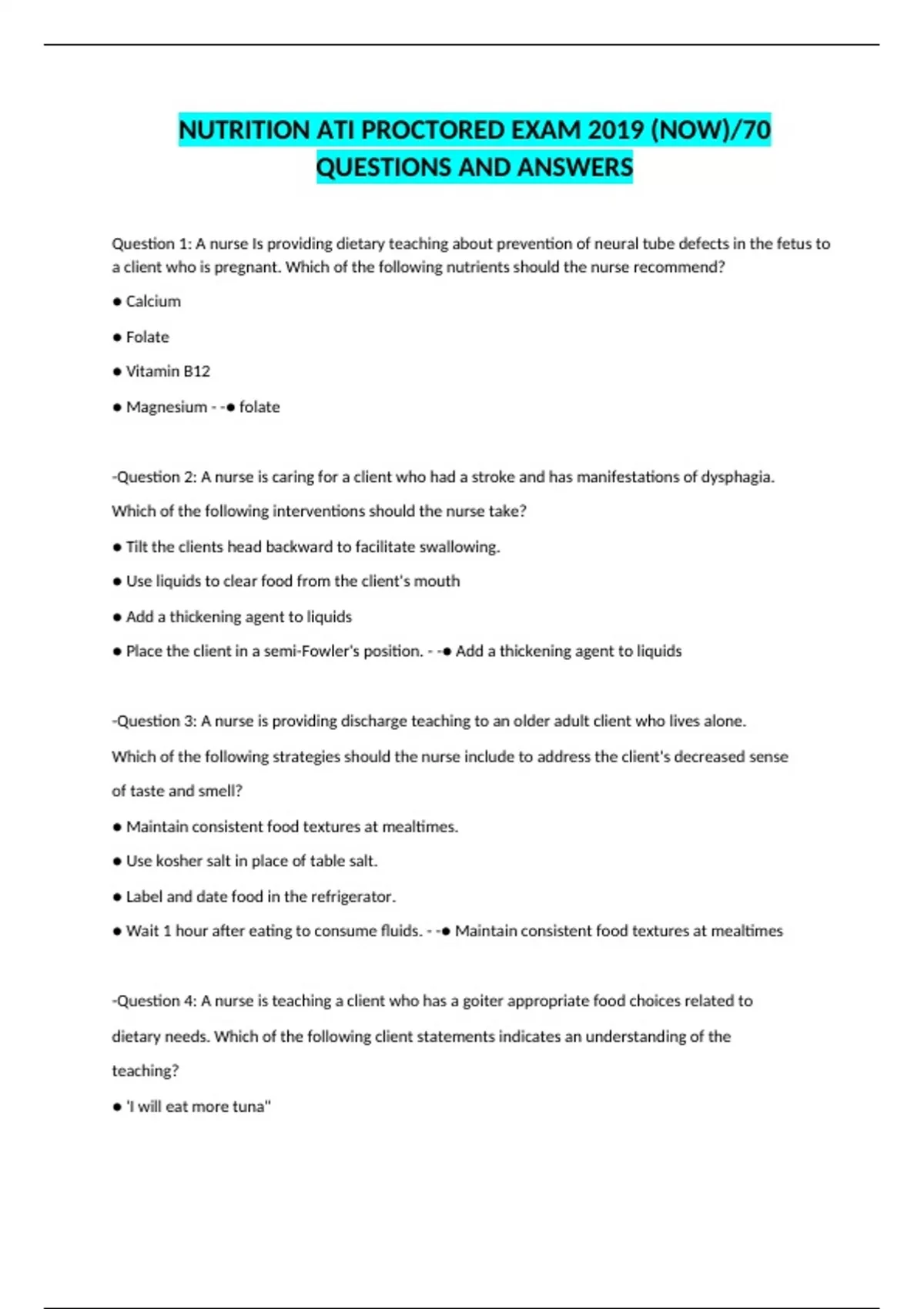 NUTRITION ATI PROCTORED EXAM 2019 (NOW)/70 QUESTIONS AND ANSWERS

Question 1: A nurse Is providing dietary teaching about prevention of neural tube defects in the fetus to a client who is pregnant. Which of the following nutrients should the nurse recommend?

● Calcium

● Folate

● Vitamin B12

● Magnesium - -● folate

-Question 2: A nurse is caring for a client who had a stroke and has manifestations of dysphagia. Which of the following interventions should the nurse take?

● Tilt the clients head backward to facilitate swallowing.

● Use liquids to clear food from the client's mouth

● Add a thickening agent to liquids

● Place the client in a semi-Fowler's position. - -● Add a thickening agent to liquids

-Question 3: A nurse is providing discharge teaching to an older adult client who lives alone. Which of the following strategies should the nurse include to address the client's decreased sense of taste and smell?

● Maintain consistent food textures at mealtimes.

● Use kosher salt in place of table salt.

● Label and date food in the refrigerator.

● Wait 1 hour after eating to consume fluids. - -● Maintain consistent food textures at mealtimes

-Question 4: A nurse is teaching a client who has a goiter appropriate food choices related to dietary needs. Which of the following client statements indicates an understanding of the teaching?

● 'I will eat more tuna"